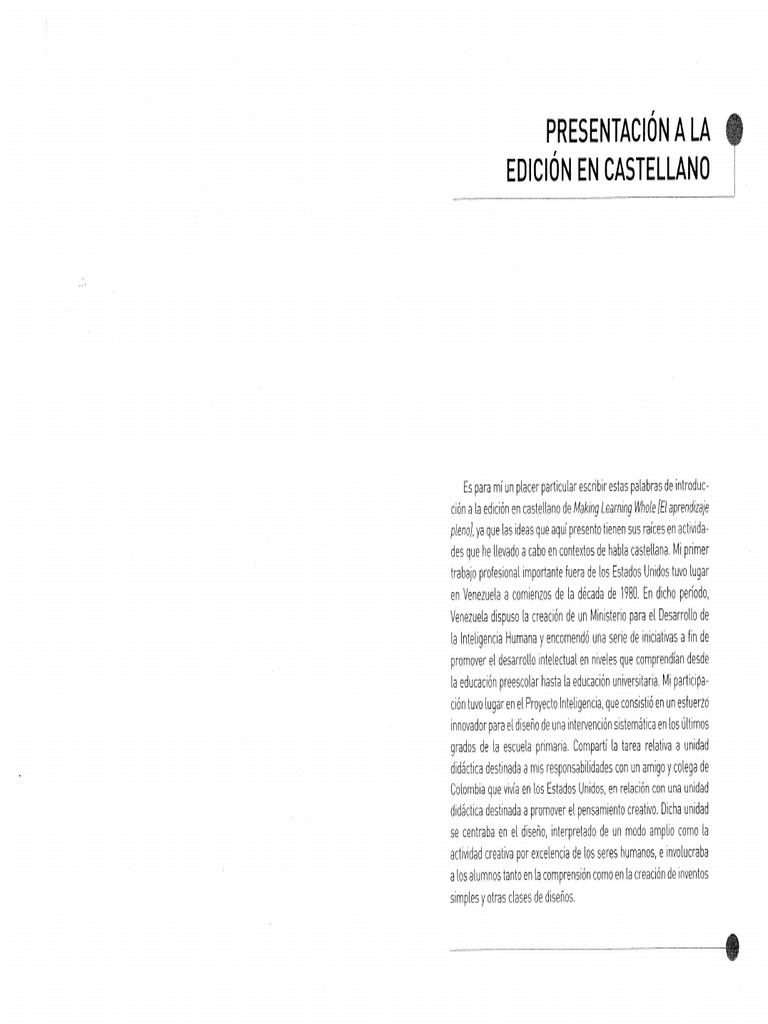 PRESENTACIÓN A LA EDICIÓN EN CASTELLANO

Es para mí un placer particular escribir estas palabras de introducción a la edición en castellano de Making Learning Whole [El aprendizaje pleno], ya que las ideas que aquí presento tienen sus raíces en actividades que he llevado a cabo en contextos de habla castellana. Mi primer trabajo profesional importante fuera de los Estados Unidos tuvo lugar en Venezuela a comienzos de la década de 1980. En dicho período, Venezuela dispuso la creación de un Ministerio para el Desarrollo de la Inteligencia Humana y encomendó una serie de iniciativas a fin de promover el desarrollo intelectual en niveles que comprendían desde la educación preescolar hasta la educación universitaria. Mi participación tuvo lugar en el Proyecto Inteligencia, que consistió en un esfuerzo innovador para el diseño de una intervención sistemática en los últimos grados de la escuela primaria. Compartí la tarea relativa a unidad didáctica destinada a mis responsabilidades con un amigo y colega de Colombia que vivía en los Estados Unidos, en relación con una unidad didáctica destinada a promover el pensamiento creativo. Dicha unidad se centraba en el diseño, interpretado de un modo amplio como la actividad creativa por excelencia de los seres humanos, e involucraba a los alumnos tanto en la comprensión como en la creación de inventos simples y otras clases de diseños.